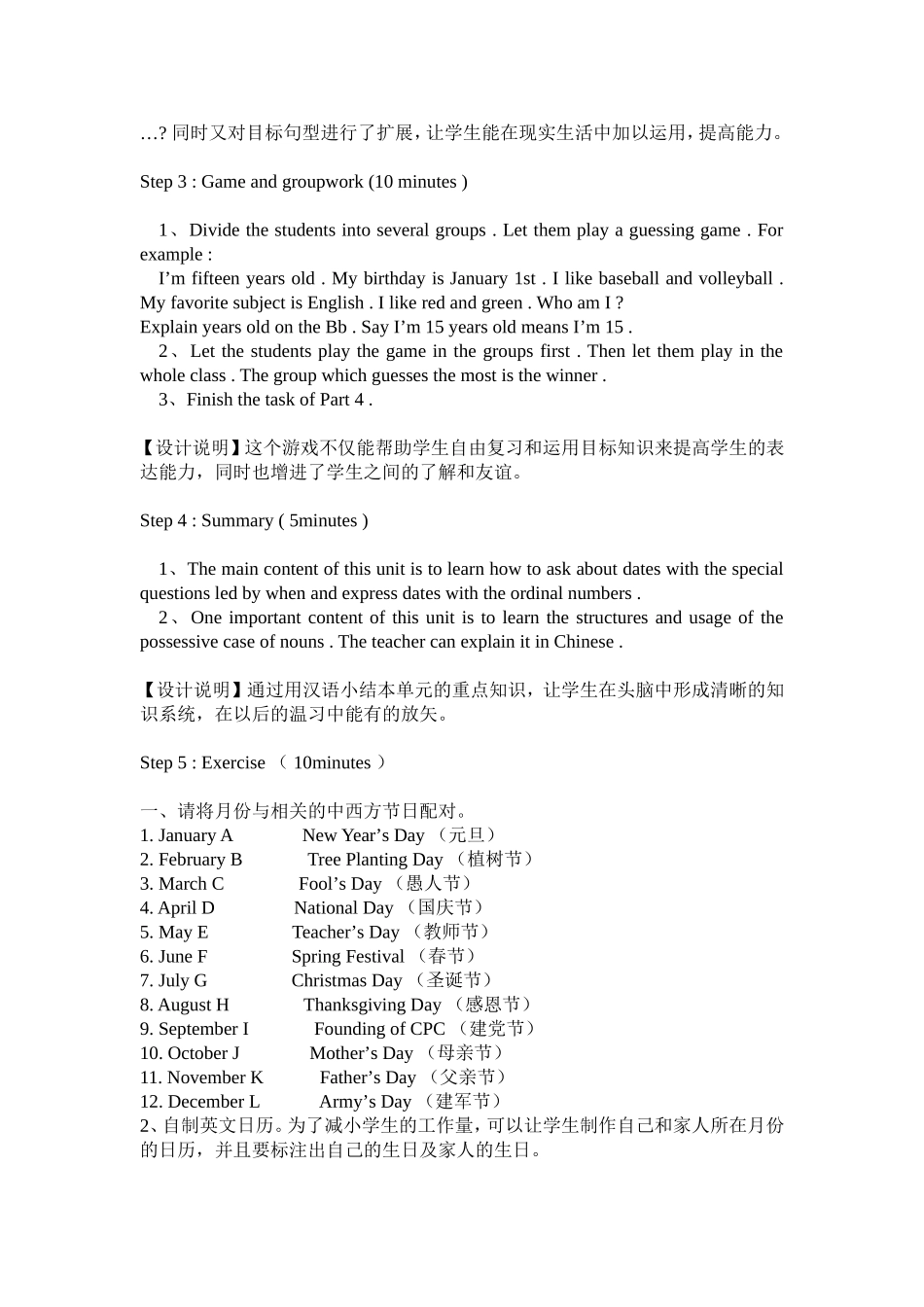 …? 同时又对目标句型进行了扩展，让学生能在现实生活中加以运用，提高能力。

Step 3 : Game and groupwork (10 minutes )

1、Divide the students into several groups . Let them play a guessing game . For example :
I’m fifteen years old . My birthday is January 1st . I like baseball and volleyball . My favorite subject is English . I like red and green . Who am I ?
Explain years old on the Bb . Say I’m 15 years old means I’m 15 .
2、Let the students play the game in the groups first . Then let them play in the whole class . The group which guesses the most is the winner .
3、Finish the task of Part 4 .

【设计说明】这个游戏不仅能帮助学生自由复习和运用目标知识来提高学生的表达能力，同时也增进了学生之间的了解和友谊。

Step 4 : Summary ( 5minutes )

1、The main content of this unit is to learn how to ask about dates with the special questions led by when and express dates with the ordinal numbers .
2、One important content of this unit is to learn the structures and usage of the possessive case of nouns . The teacher can explain it in Chinese .

【设计说明】通过用汉语小结本单元的重点知识，让学生在头脑中形成清晰的知识系统，在以后的温习中能有的放矢。

Step 5 : Exercise （ 10minutes ）

一、请将月份与相关的中西方节日配对。
1. January A New Year’s Day （元旦）
2. February B Tree Planting Day （植树节）
3. March C Fool’s Day （愚人节）
4. April D National Day （国庆节）
5. May E Teacher’s Day （教师节）
6. June F Spring Festival （春节）
7. July G Christmas Day （圣诞节）
8. August H Thanksgiving Day （感恩节）
9. September I Founding of CPC （建党节）
10. October J Mother’s Day （母亲节）
11. November K Father’s Day （父亲节）
12. December L Army’s Day （建军节）
2、自制英文日历。为了减小学生的工作量，可以让学生制作自己和家人所在月份的日历，并且要标注出自己的生日及家人的生日。